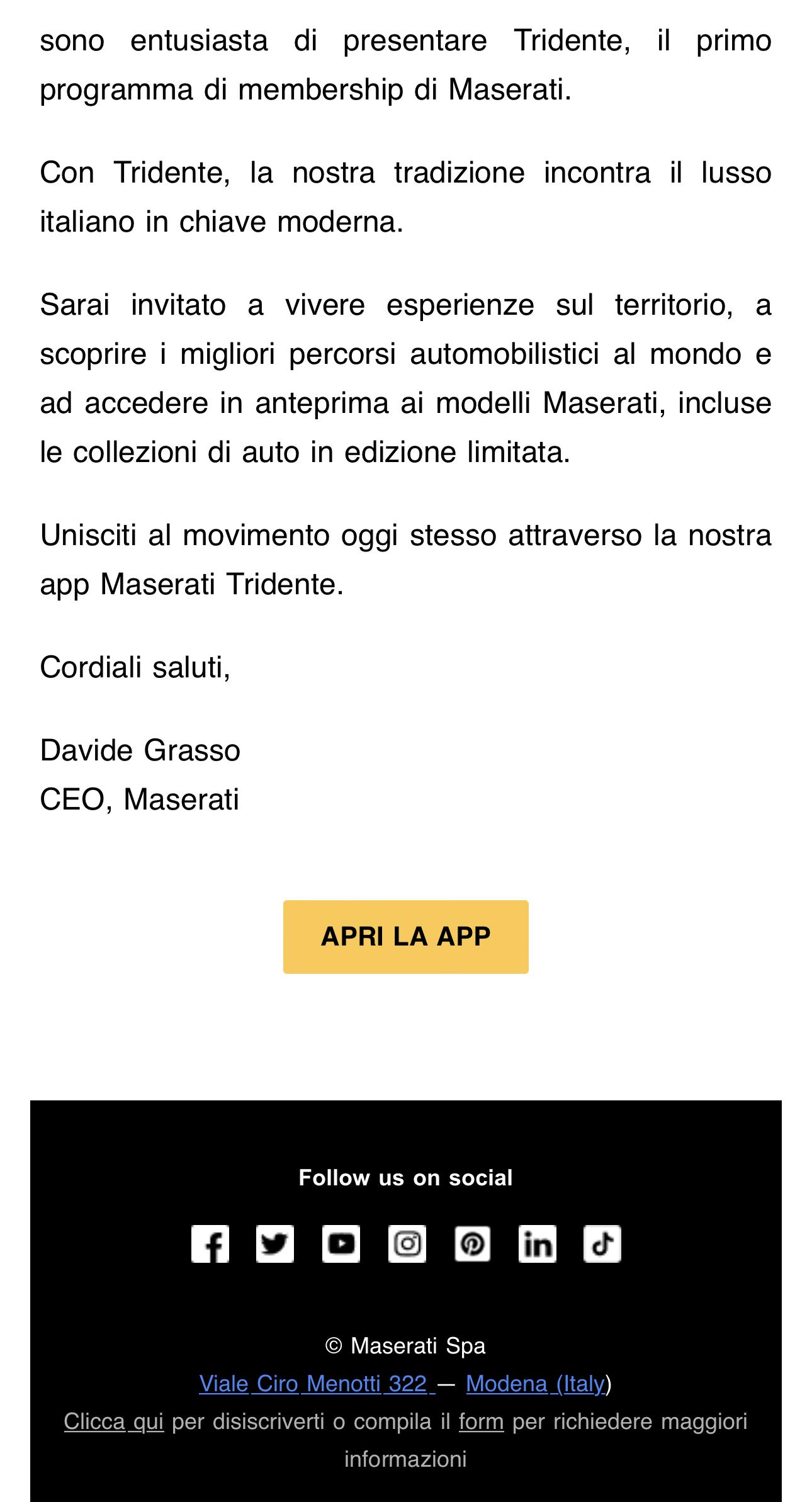 sono entusiasta di presentare Tridente, il primo programma di membership di Maserati.

Con Tridente, la nostra tradizione incontra il lusso italiano in chiave moderna.

Sarai invitato a vivere esperienze sul territorio, a scoprire i migliori percorsi automobilistici al mondo e ad accedere in anteprima ai modelli Maserati, incluse le collezioni di auto in edizione limitata.

Unisciti al movimento oggi stesso attraverso la nostra app Maserati Tridente.

Cordiali saluti,

Davide Grasso
CEO, Maserati

APRI LA APP

Follow us on social

© Maserati Spa
Viale Ciro Menotti 322 — Modena (Italy)
Clicca qui per disiscriverti o compila il form per richiedere maggiori informazioni